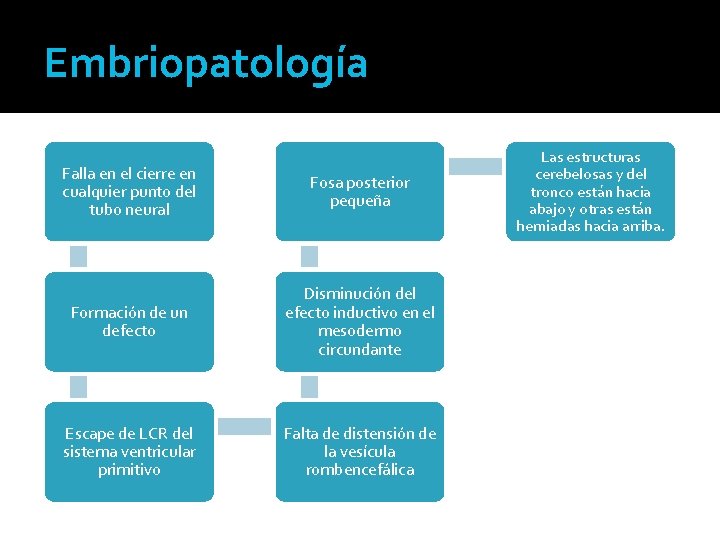 Embriopatología

Falla en el cierre en cualquier punto del tubo neural

Formación de un defecto

Escape de LCR del sistema ventricular primitivo

Falta de distensión de la vesícula rombencefálica

Disminución del efecto inductivo en el mesodermo circundante

Fosa posterior pequeña

Las estructuras cerebelosas y del tronco están hacia abajo y otras están herniadas hacia arriba.